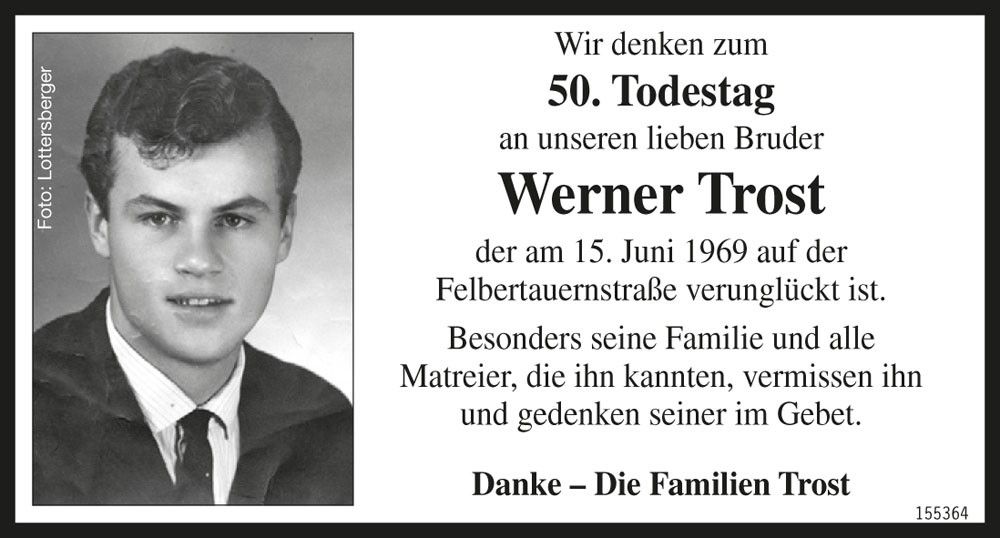 Foto: Lottersberger

Wir denken zum
50. Todestag
an unseren lieben Bruder
Werner Trost
der am 15. Juni 1969 auf der Felbertauernstraße verunglückt ist.

Besonders seine Familie und alle Matreier, die ihn kannten, vermissen ihn und gedenken seiner im Gebet.

Danke – Die Familien Trost

155364